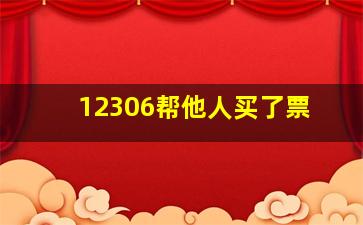 12306帮他人买了票